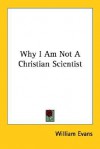 Why I Am Not A Christian Scientist

William Evans